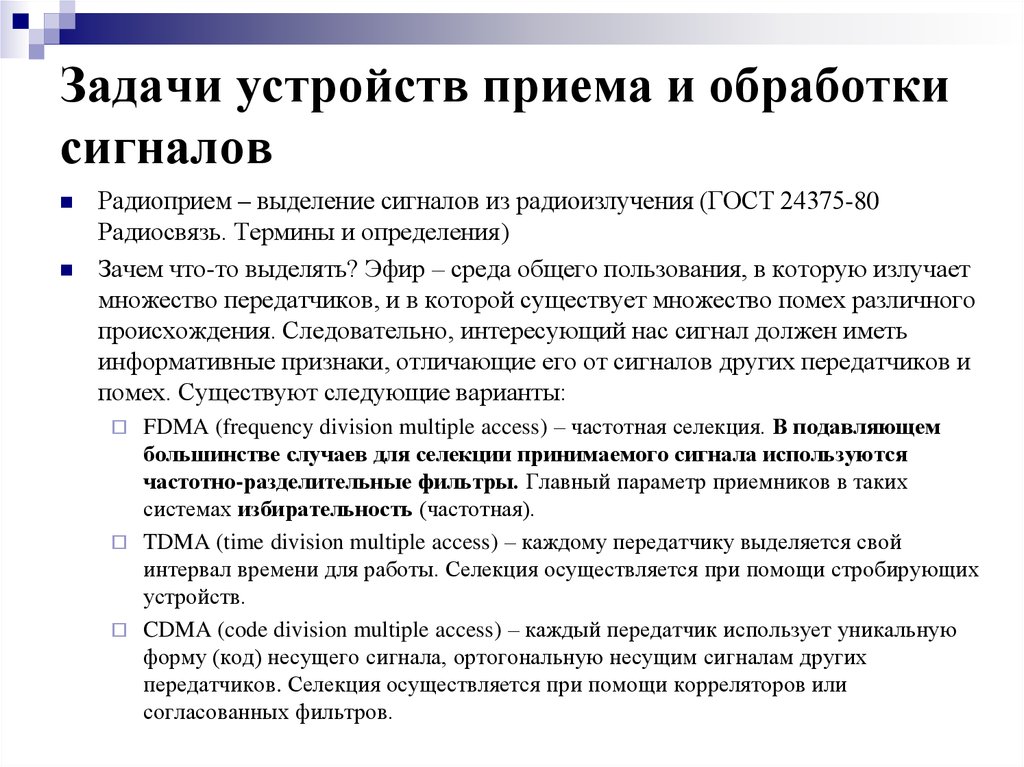 Задачи устройств приема и обработки сигналов

Радиоприем – выделение сигналов из радиоизлучения (ГОСТ 24375-80 Радиосвязь. Термины и определения)

Зачем что-то выделять? Эфир – среда общего пользования, в которую излучает множество передатчиков, и в которой существует множество помех различного происхождения. Следовательно, интересующий нас сигнал должен иметь информативные признаки, отличающие его от сигналов других передатчиков и помех. Существуют следующие варианты:

FDMA (frequency division multiple access) – частотная селекция. В подавляющем большинстве случаев для селекции принимаемого сигнала используются частотно-разделительные фильтры. Главный параметр приемников в таких системах избирательность (частотная).

TDMA (time division multiple access) – каждому передатчику выделяется свой интервал времени для работы. Селекция осуществляется при помощи стробирующих устройств.

CDMA (code division multiple access) – каждый передатчик использует уникальную форму (код) несущего сигнала, ортогональную несущим сигналам других передатчиков. Селекция осуществляется при помощи корреляторов или согласованных фильтров.